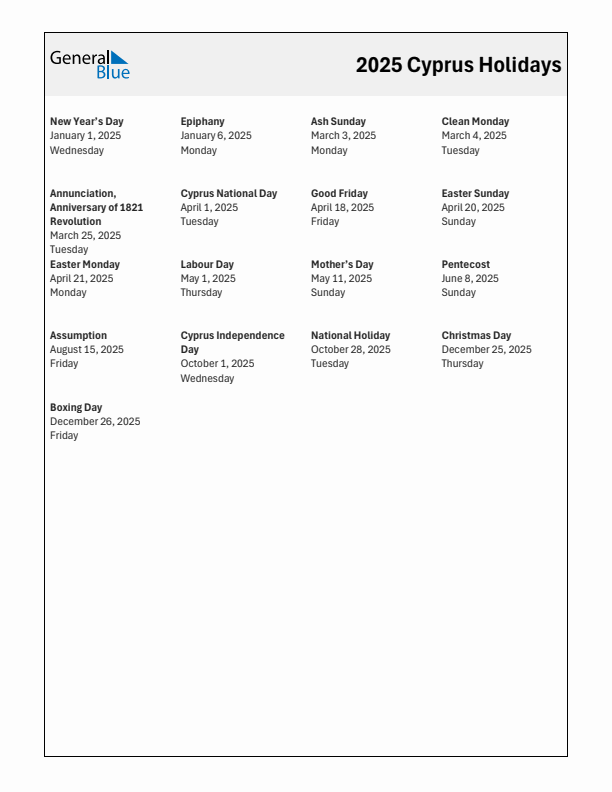 General Blue

2025 Cyprus Holidays

New Year's Day
January 1, 2025
Wednesday

Epiphany
January 6, 2025
Monday

Ash Sunday
March 3, 2025
Monday

Clean Monday
March 4, 2025
Tuesday

Annunciation, Anniversary of 1821 Revolution
March 25, 2025
Tuesday

Cyprus National Day
April 1, 2025
Tuesday

Good Friday
April 18, 2025
Friday

Easter Sunday
April 20, 2025
Sunday

Easter Monday
April 21, 2025
Monday

Labour Day
May 1, 2025
Thursday

Mother's Day
May 11, 2025
Sunday

Pentecost
June 8, 2025
Sunday

Assumption
August 15, 2025
Friday

Cyprus Independence Day
October 1, 2025
Wednesday

National Holiday
October 28, 2025
Tuesday

Christmas Day
December 25, 2025
Thursday

Boxing Day
December 26, 2025
Friday